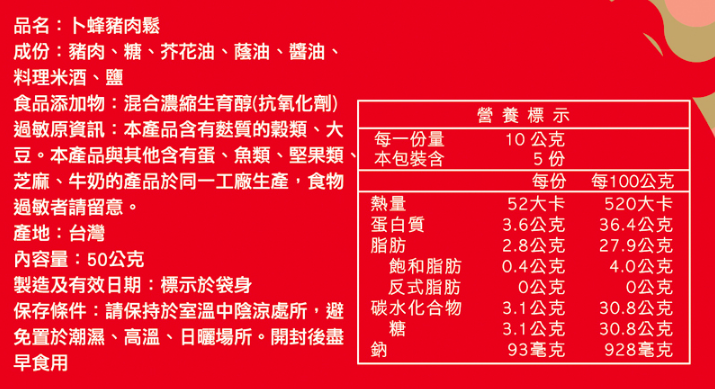 品名：卜蜂豬肉鬆
成份：豬肉、糖、芥花油、蔭油、醬油、料理米酒、鹽
食品添加物：混合濃縮生育醇(抗氧化劑)
過敏原資訊：本產品含有麩質的穀類、大豆。本產品與其他含有蛋、魚類、堅果類、芝麻、牛奶的產品於同一工廠生產，食物過敏者請留意。
產地：台灣
內容量：50公克
製造及有效日期：標示於袋身
保存條件：請保持於室溫中陰涼處所，避免置於潮濕、高溫、日曬場所。開封後盡早食用

營養標示

| 每一份量 | 10 公克 | |
|---|---|---|
| 本包裝含 | 5 份 | |
| | 每份 | 每100公克 |
| 熱量 | 52大卡 | 520大卡 |
| 蛋白質 | 3.6公克 | 36.4公克 |
| 脂肪 | 2.8公克 | 27.9公克 |
| 飽和脂肪 | 0.4公克 | 4.0公克 |
| 反式脂肪 | 0公克 | 0公克 |
| 碳水化合物 | 3.1公克 | 30.8公克 |
| 糖 | 3.1公克 | 30.8公克 |
| 鈉 | 93毫克 | 928毫克 |